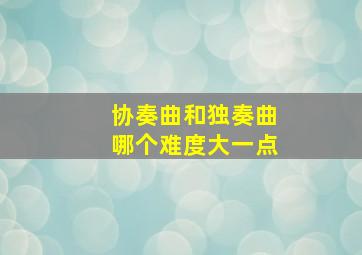 协奏曲和独奏曲
哪个难度大一点